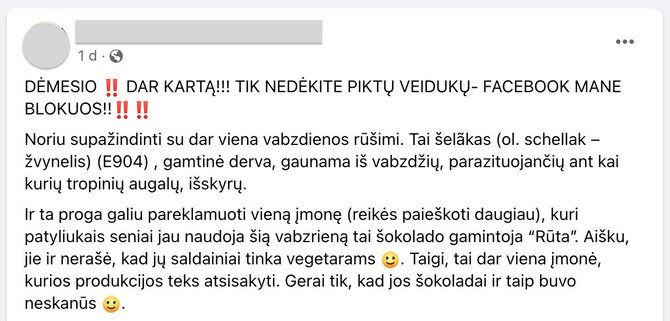 1 d ·

DĖMESIO ‼️ DAR KARTĄ!!! TIK NEDĖKITE PIKTŲ VEIDUKŲ- FACEBOOK MANE BLOKUOS!!‼️‼️

Noriu supažindinti su dar viena vabzdienos rūšimi. Tai šelākas (ol. schellak – žvynelis) (E904) , gamtinė derva, gaunama iš vabzdžių, parazituojančių ant kai kurių tropinių augalų, išskyrų.

Ir ta proga galiu pareklamuoti vieną įmonę (reikės paieškoti daugiau), kuri patyliukais seniai jau naudoja šią vabzrieną tai šokolado gamintoja “Rūta”. Aišku, jie ir nerašė, kad jų saldainiai tinka vegetarams 🙂. Taigi, tai dar viena įmonė, kurios produkcijos teks atsisakyti. Gerai tik, kad jos šokoladai ir taip buvo neskanūs 🙂.